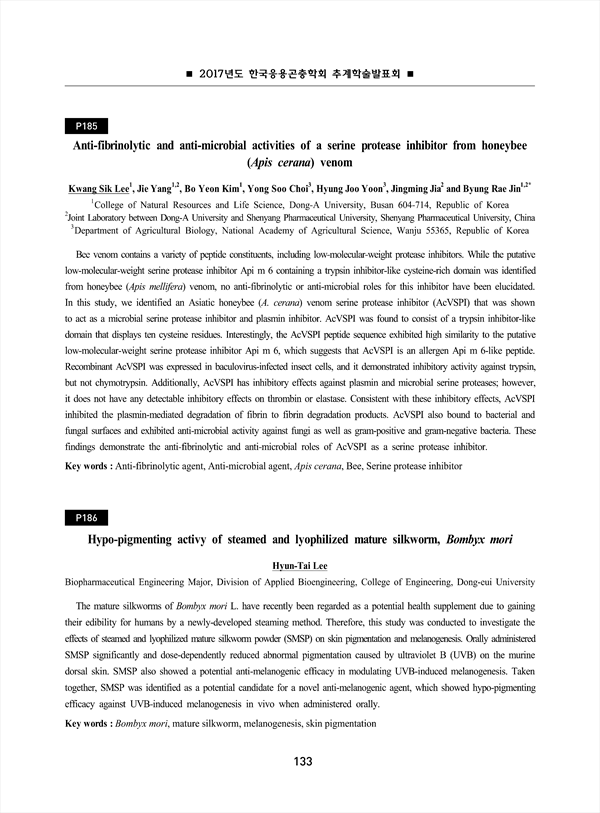 ■ 2017년도 한국응용곤충학회 추계학술발표회 ■

P185

Anti-fibrinolytic and anti-microbial activities of a serine protease inhibitor from honeybee (Apis cerana) venom

Kwang Sik Lee$^1$, Jie Yang$^{1,2}$, Bo Yeon Kim$^1$, Yong Soo Choi$^3$, Hyung Joo Yoon$^3$, Jingming Jia$^2$ and Byung Rae Jin$^{1,2*}$

$^1$College of Natural Resources and Life Science, Dong-A University, Busan 604-714, Republic of Korea
$^2$Joint Laboratory between Dong-A University and Shenyang Pharmaceutical University, Shenyang Pharmaceutical University, China
$^3$Department of Agricultural Biology, National Academy of Agricultural Science, Wanju 55365, Republic of Korea

Bee venom contains a variety of peptide constituents, including low-molecular-weight protease inhibitors. While the putative low-molecular-weight serine protease inhibitor Api m 6 containing a trypsin inhibitor-like cysteine-rich domain was identified from honeybee (Apis mellifera) venom, no anti-fibrinolytic or anti-microbial roles for this inhibitor have been elucidated. In this study, we identified an Asiatic honeybee (A. cerana) venom serine protease inhibitor (AcVSPI) that was shown to act as a microbial serine protease inhibitor and plasmin inhibitor. AcVSPI was found to consist of a trypsin inhibitor-like domain that displays ten cysteine residues. Interestingly, the AcVSPI peptide sequence exhibited high similarity to the putative low-molecular-weight serine protease inhibitor Api m 6, which suggests that AcVSPI is an allergen Api m 6-like peptide. Recombinant AcVSPI was expressed in baculovirus-infected insect cells, and it demonstrated inhibitory activity against trypsin, but not chymotrypsin. Additionally, AcVSPI has inhibitory effects against plasmin and microbial serine proteases; however, it does not have any detectable inhibitory effects on thrombin or elastase. Consistent with these inhibitory effects, AcVSPI inhibited the plasmin-mediated degradation of fibrin to fibrin degradation products. AcVSPI also bound to bacterial and fungal surfaces and exhibited anti-microbial activity against fungi as well as gram-positive and gram-negative bacteria. These findings demonstrate the anti-fibrinolytic and anti-microbial roles of AcVSPI as a serine protease inhibitor.

Key words : Anti-fibrinolytic agent, Anti-microbial agent, Apis cerana, Bee, Serine protease inhibitor

P186

Hypo-pigmenting activy of steamed and lyophilized mature silkworm, Bombyx mori

Hyun-Tai Lee

Biopharmaceutical Engineering Major, Division of Applied Bioengineering, College of Engineering, Dong-eui University

The mature silkworms of Bombyx mori L. have recently been regarded as a potential health supplement due to gaining their edibility for humans by a newly-developed steaming method. Therefore, this study was conducted to investigate the effects of steamed and lyophilized mature silkworm powder (SMSP) on skin pigmentation and melanogenesis. Orally administered SMSP significantly and dose-dependently reduced abnormal pigmentation caused by ultraviolet B (UVB) on the murine dorsal skin. SMSP also showed a potential anti-melanogenic efficacy in modulating UVB-induced melanogenesis. Taken together, SMSP was identified as a potential candidate for a novel anti-melanogenic agent, which showed hypo-pigmenting efficacy against UVB-induced melanogenesis in vivo when administered orally.

Key words : Bombyx mori, mature silkworm, melanogenesis, skin pigmentation

133